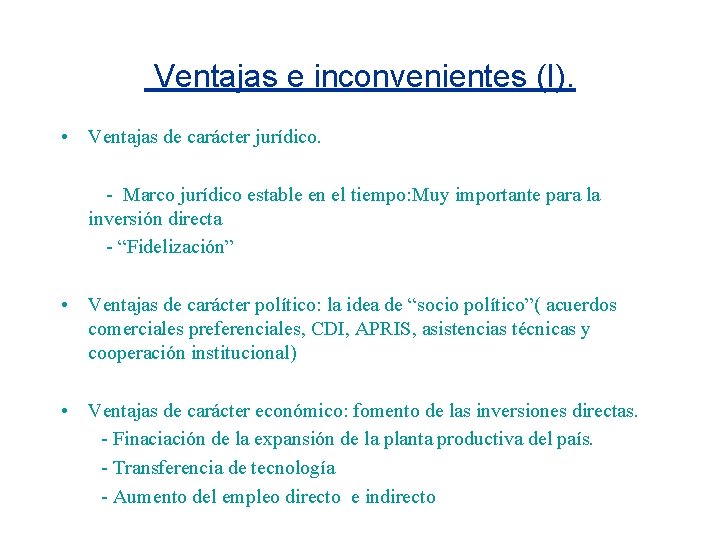 Ventajas e inconvenientes (I).

• Ventajas de carácter jurídico.

- Marco jurídico estable en el tiempo:Muy importante para la inversión directa
- “Fidelización”

• Ventajas de carácter político: la idea de “socio político”( acuerdos comerciales preferenciales, CDI, APRIS, asistencias técnicas y cooperación institucional)

• Ventajas de carácter económico: fomento de las inversiones directas.
- Finaciación de la expansión de la planta productiva del país.
- Transferencia de tecnología
- Aumento del empleo directo e indirecto